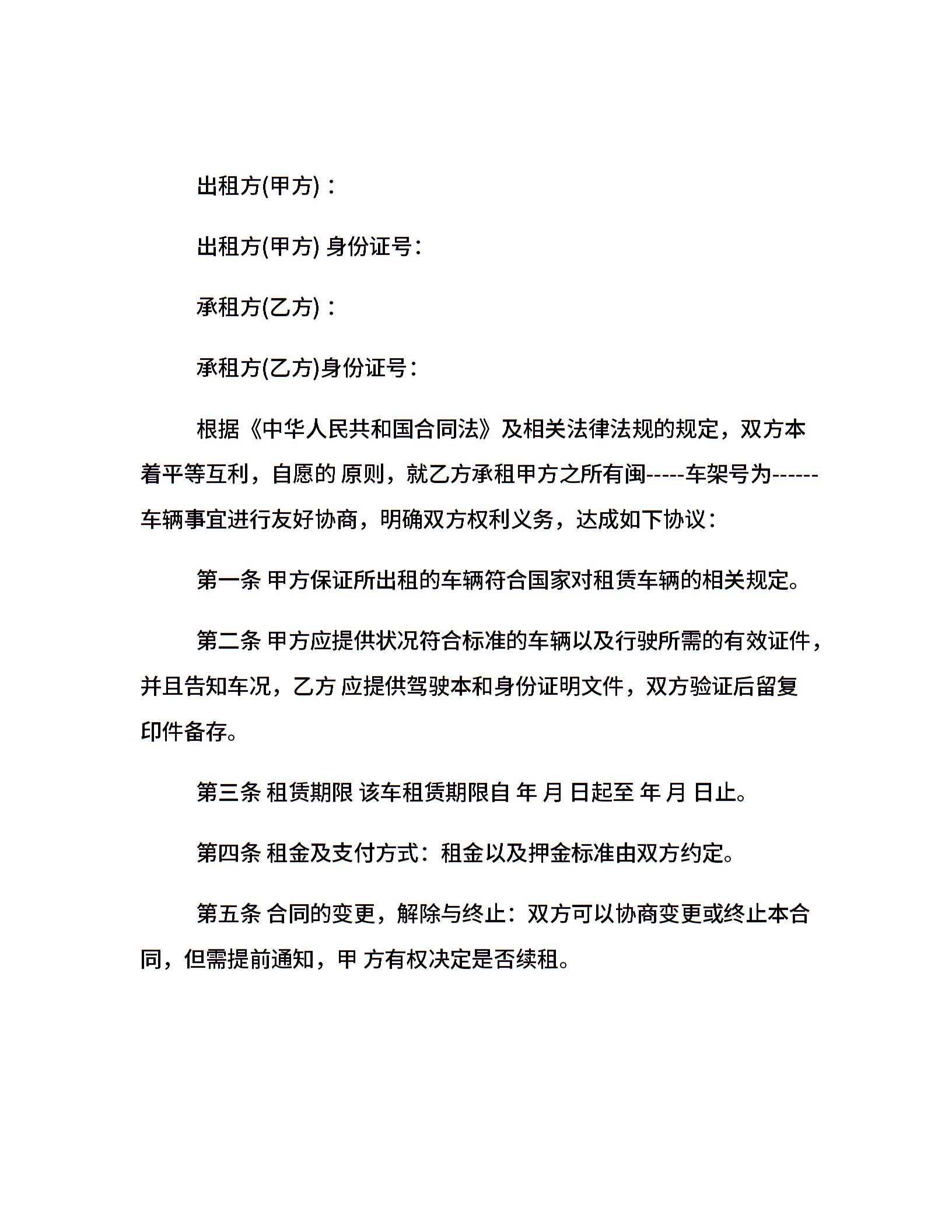 出租方(甲方)：

出租方(甲方) 身份证号：

承租方(乙方)：

承租方(乙方)身份证号：

根据《中华人民共和国合同法》及相关法律法规的规定，双方本着平等互利，自愿的 原则，就乙方承租甲方之所有闽-----车架号为------车辆事宜进行友好协商，明确双方权利义务，达成如下协议：

第一条 甲方保证所出租的车辆符合国家对租赁车辆的相关规定。

第二条 甲方应提供状况符合标准的车辆以及行驶所需的有效证件，并且告知车况，乙方 应提供驾驶本和身份证明文件，双方验证后留复印件备存。

第三条 租赁期限 该车租赁期限自 年 月 日起至 年 月 日止。

第四条 租金及支付方式：租金以及押金标准由双方约定。

第五条 合同的变更，解除与终止：双方可以协商变更或终止本合同，但需提前通知，甲 方有权决定是否续租。